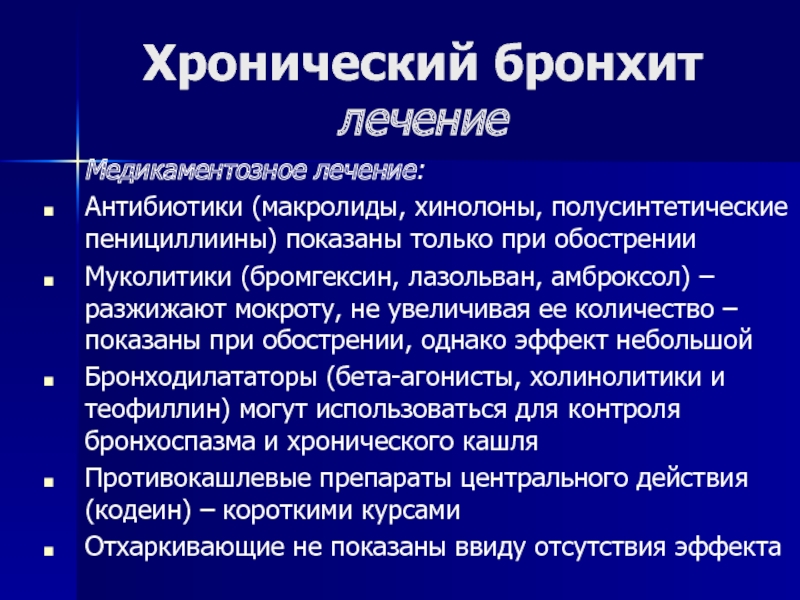 Хронический бронхит
лечение

Медикаментозное лечение:

Антибиотики (макролиды, хинолоны, полусинтетические пенициллиины) показаны только при обострении

Муколитики (бромгексин, лазольван, амброксол) – разжижают мокроту, не увеличивая ее количество – показаны при обострении, однако эффект небольшой

Бронходилататоры (бета-агонисты, холинолитики и теофиллин) могут использоваться для контроля бронхоспазма и хронического кашля

Противокашлевые препараты центрального действия (кодеин) – короткими курсами

Отхаркивающие не показаны ввиду отсутствия эффекта